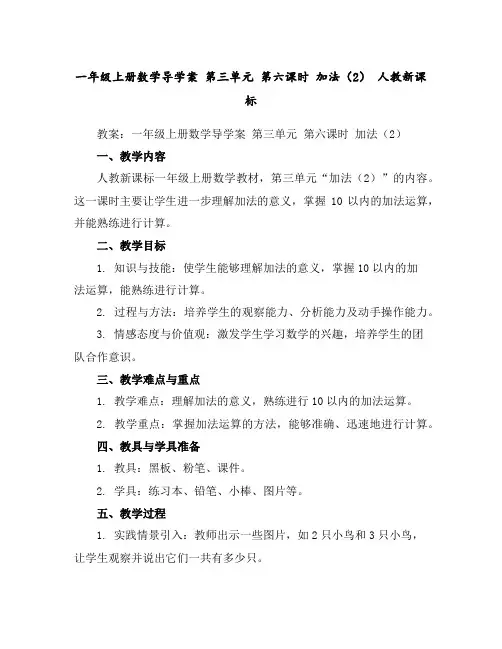 一年级上册数学导学案 第三单元 第六课时 加法（2） 人教新课标

教案：一年级上册数学导学案 第三单元 第六课时 加法（2）

一、教学内容

人教新课标一年级上册数学教材，第三单元“加法（2）”的内容。这一课时主要让学生进一步理解加法的意义，掌握 10 以内的加法运算，并能熟练进行计算。

二、教学目标

1. 知识与技能：使学生能够理解加法的意义，掌握 10 以内的加法运算，能熟练进行计算。

2. 过程与方法：培养学生的观察能力、分析能力及动手操作能力。

3. 情感态度与价值观：激发学生学习数学的兴趣，培养学生的团队合作意识。

三、教学难点与重点

1. 教学难点：理解加法的意义，熟练进行 10 以内的加法运算。

2. 教学重点：掌握加法运算的方法，能够准确、迅速地进行计算。

四、教具与学具准备

1. 教具：黑板、粉笔、课件。

2. 学具：练习本、铅笔、小棒、图片等。

五、教学过程

1. 实践情景引入：教师出示一些图片，如 2 只小鸟和 3 只小鸟，让学生观察并说出它们一共有多少只。